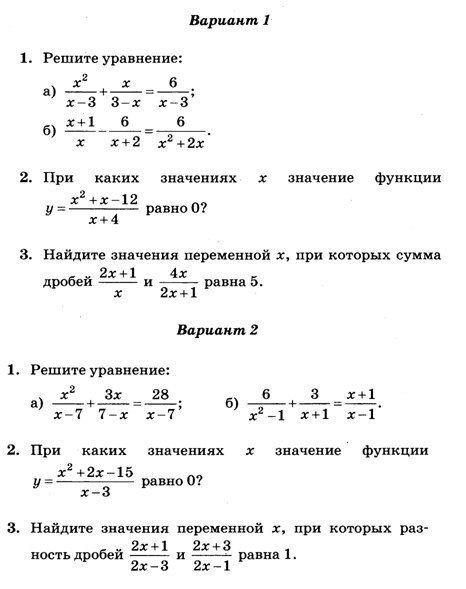 Вариант 1

1. Решите уравнение:

а) $\frac{x^2}{x-3}+\frac{x}{3-x}=\frac{6}{x-3}$;

б) $\frac{x+1}{x}-\frac{6}{x+2}=\frac{6}{x^2+2x}$.

2. При каких значениях $x$ значение функции $y=\frac{x^2+x-12}{x+4}$ равно 0?

3. Найдите значения переменной $x$, при которых сумма дробей $\frac{2x+1}{x}$ и $\frac{4x}{2x+1}$ равна 5.

Вариант 2

1. Решите уравнение:

а) $\frac{x^2}{x-7}+\frac{3x}{7-x}=\frac{28}{x-7}$;

б) $\frac{6}{x^2-1}+\frac{3}{x+1}=\frac{x+1}{x-1}$.

2. При каких значениях $x$ значение функции $y=\frac{x^2+2x-15}{x-3}$ равно 0?

3. Найдите значения переменной $x$, при которых разность дробей $\frac{2x+1}{2x-3}$ и $\frac{2x+3}{2x-1}$ равна 1.